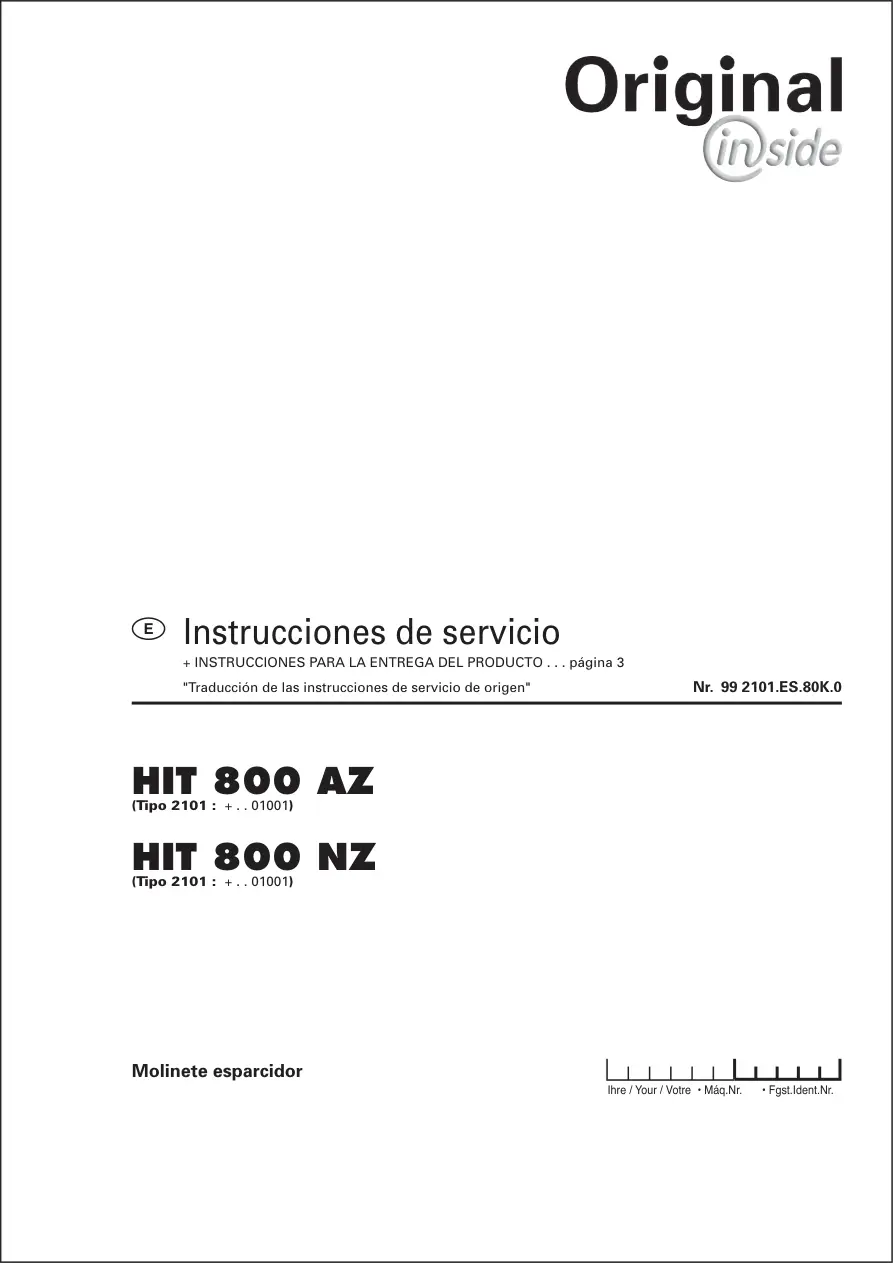 Original
inside

E Instrucciones de servicio

+ INSTRUCCIONES PARA LA ENTREGA DEL PRODUCTO . . . página 3

"Traducción de las instrucciones de servicio de origen"

Nr. 99 2101.ES.80K.0

HIT 800 AZ
(Tipo 2101 : + . . 01001)

HIT 800 NZ
(Tipo 2101 : + . . 01001)

Molinete esparcidor

Ihre / Your / Votre • Máq.Nr. • Fgst.Ident.Nr.